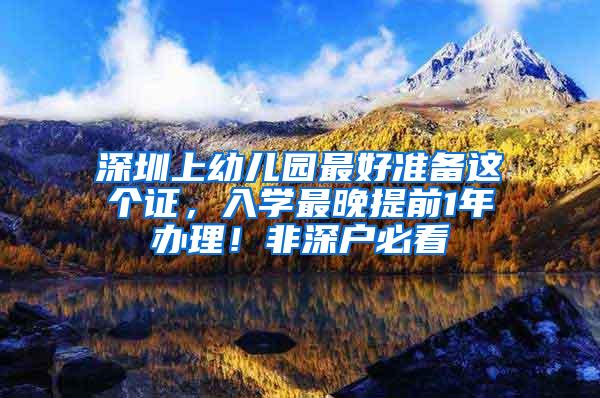 深圳上幼儿园最好准备这个证，入学最晚提前1年办理！非深户必看